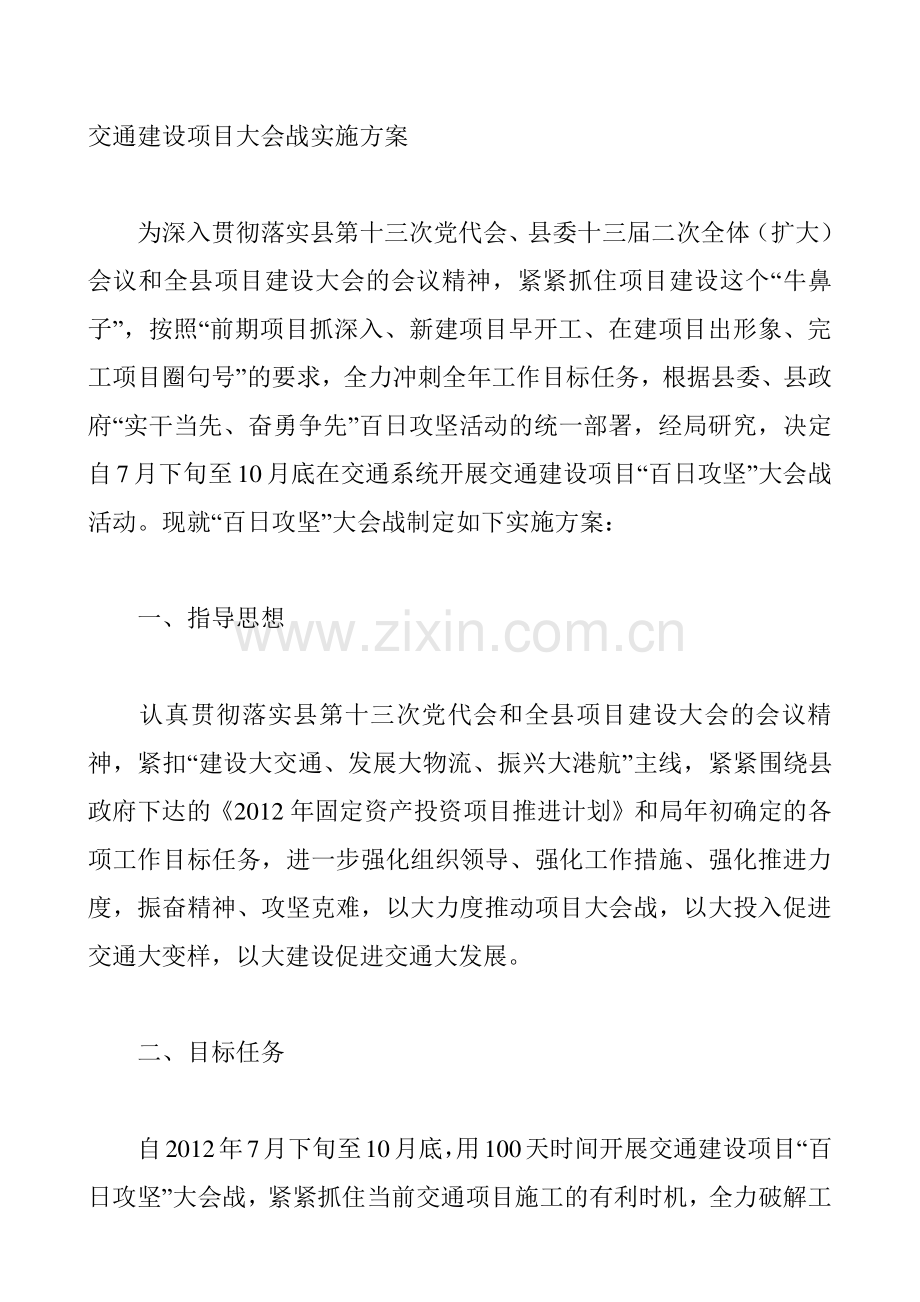 交通建设项目大会战实施方案

为深入贯彻落实县第十三次党代会、县委十三届二次全体（扩大）会议和全县项目建设大会的会议精神，紧紧抓住项目建设这个“牛鼻子”，按照“前期项目抓深入、新建项目早开工、在建项目出形象、完工项目圈句号”的要求，全力冲刺全年工作目标任务，根据县委、县政府“实干当先、奋勇争先”百日攻坚活动的统一部署，经局研究，决定自7月下旬至10月底在交通系统开展交通建设项目“百日攻坚”大会战活动。现就“百日攻坚”大会战制定如下实施方案：

一、指导思想

www.zixin.com.cn

认真贯彻落实县第十三次党代会和全县项目建设大会的会议精神，紧扣“建设大交通、发展大物流、振兴大港航”主线，紧紧围绕县政府下达的《2012年固定资产投资项目推进计划》和局年初确定的各项工作目标任务，进一步强化组织领导、强化工作措施、强化推进力度，振奋精神、攻坚克难，以大力度推动项目大会战，以大投入促进交通大变样，以大建设促进交通大发展。

二、目标任务

自2012年7月下旬至10月底，用100天时间开展交通建设项目“百日攻坚”大会战，紧紧抓住当前交通项目施工的有利时机，全力破解工